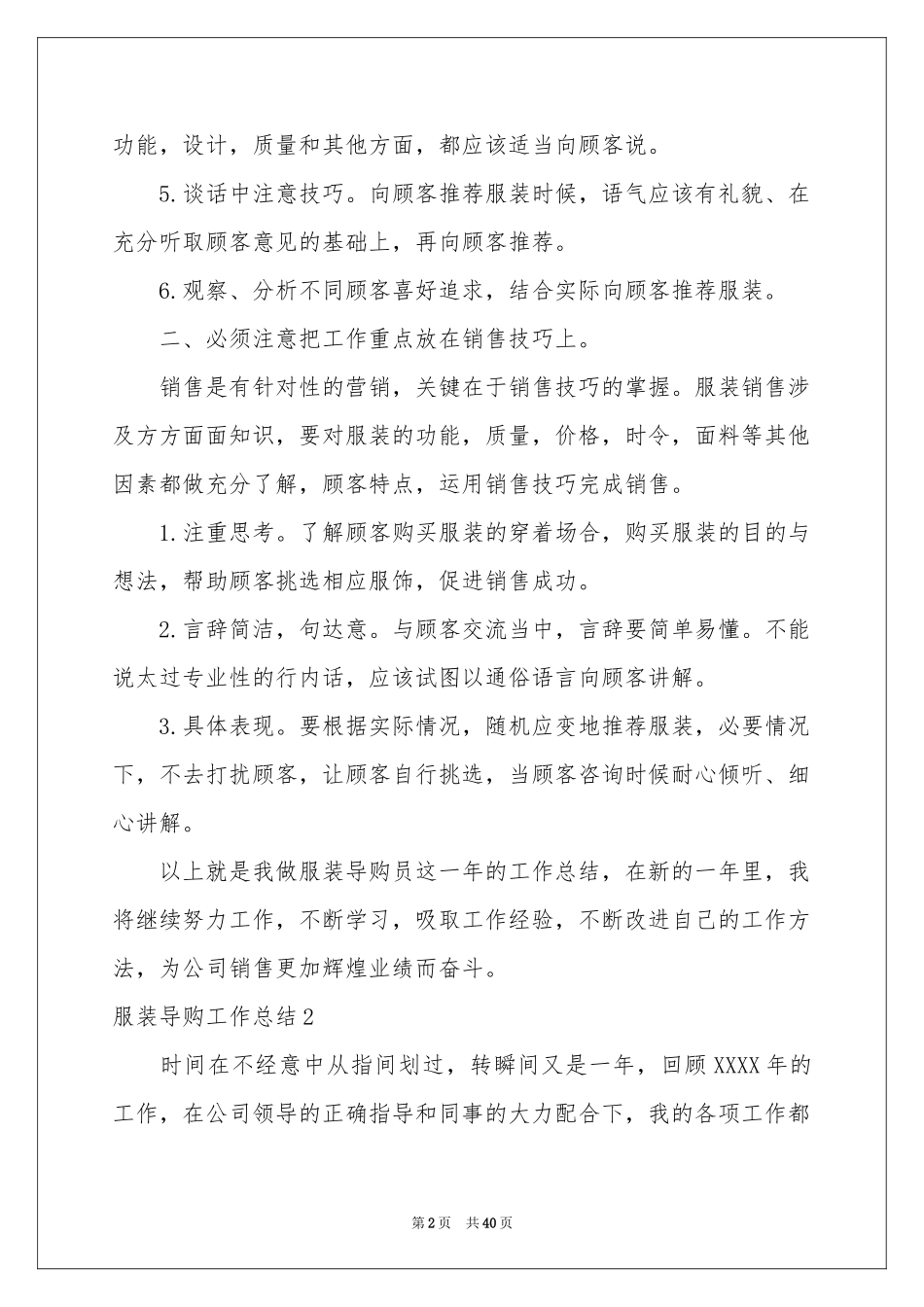 功能，设计，质量和其他方面，都应该适当向顾客说。

5.谈话中注意技巧。向顾客推荐服装时候，语气应该有礼貌、在充分听取顾客意见的基础上，再向顾客推荐。

6.观察、分析不同顾客喜好追求，结合实际向顾客推荐服装。

二、必须注意把工作重点放在销售技巧上。

销售是有针对性的营销，关键在于销售技巧的掌握。服装销售涉及方方面面知识，要对服装的功能，质量，价格，时令，面料等其他因素都做充分了解，顾客特点，运用销售技巧完成销售。

1.注重思考。了解顾客购买服装的穿着场合，购买服装的目的与想法，帮助顾客挑选相应服饰，促进销售成功。

2.言辞简洁，句达意。与顾客交流当中，言辞要简单易懂。不能说太过专业性的行内话，应该试图以通俗语言向顾客讲解。

3.具体表现。要根据实际情况，随机应变地推荐服装，必要情况下，不去打扰顾客，让顾客自行挑选，当顾客咨询时候耐心倾听、细心讲解。

以上就是我做服装导购员这一年的工作总结，在新的一年里，我将继续努力工作，不断学习，吸取工作经验，不断改进自己的工作方法，为公司销售更加辉煌业绩而奋斗。

服装导购工作总结2

时间在不经意中从指间划过，转瞬间又是一年，回顾XXXX年的工作，在公司领导的正确指导和同事的大力配合下，我的各项工作都

第2页 共40页